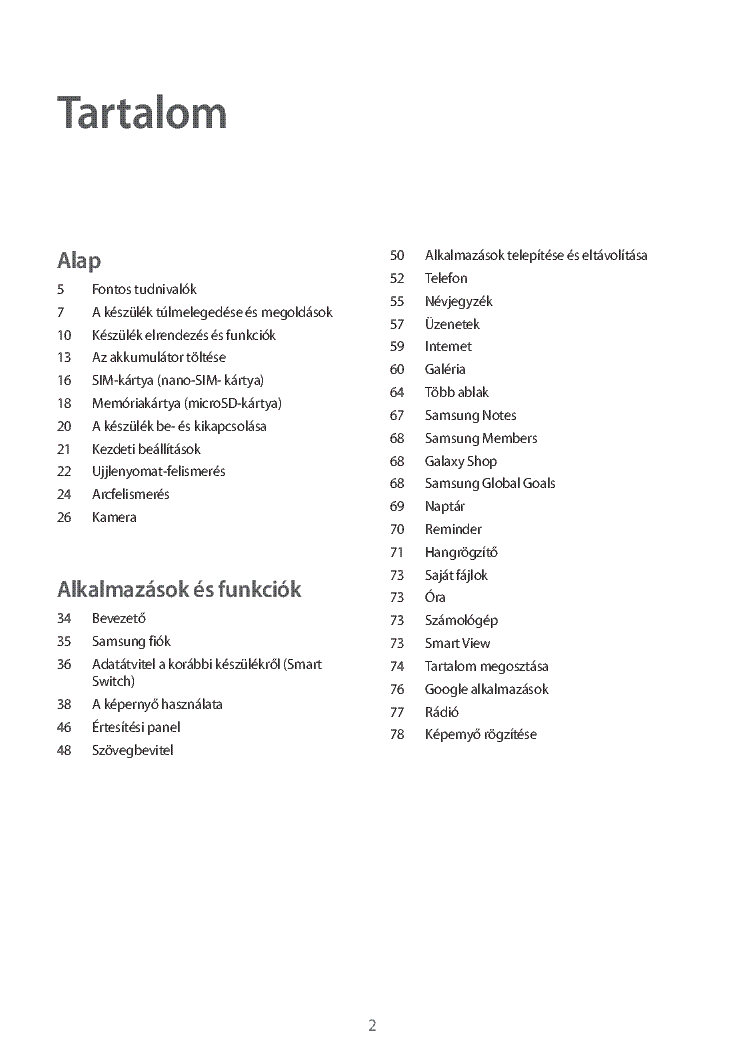 Tartalom

Alap

5 Fontos tudnivalók
7 A készülék túlmelegedése és megoldások
10 Készülék elrendezés és funkciók
13 Az akkumulátor töltése
16 SIM-kártya (nano-SIM- kártya)
18 Memóriakártya (microSD-kártya)
20 A készülék be- és kikapcsolása
21 Kezdeti beállítások
22 Ujjlenyomat-felismerés
24 Arcfelismerés
26 Kamera

Alkalmazások és funkciók

34 Bevezető
35 Samsung fiók
36 Adatátvitel a korábbi készülékről (Smart Switch)
38 A képernyő használata
46 Értesítési panel
48 Szövegbevitel
50 Alkalmazások telepítése és eltávolítása
52 Telefon
55 Névjegyzék
57 Üzenetek
59 Internet
60 Galéria
64 Több ablak
67 Samsung Notes
68 Samsung Members
68 Galaxy Shop
68 Samsung Global Goals
69 Naptár
70 Reminder
71 Hangrögzítő
73 Saját fájlok
73 Óra
73 Számológép
73 Smart View
74 Tartalom megosztása
76 Google alkalmazások
77 Rádió
78 Képernyő rögzítése

2